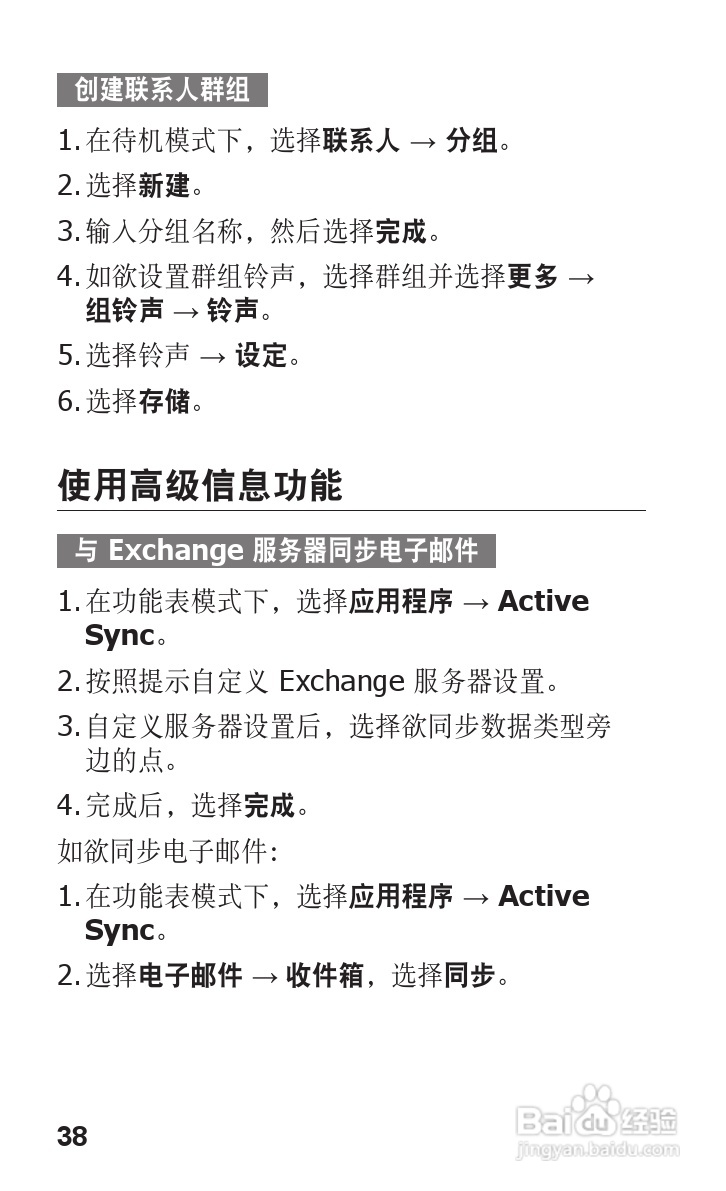 创建联系人群组

1. 在待机模式下，选择联系人 → 分组。

2. 选择新建。

3. 输入分组名称，然后选择完成。

4. 如欲设置群组铃声，选择群组并选择更多 → 组铃声 → 铃声。

5. 选择铃声 → 设定。

6. 选择存储。

使用高级信息功能

与 Exchange 服务器同步电子邮件

1. 在功能表模式下，选择应用程序 → Active Sync。

2. 按照提示自定义 Exchange 服务器设置。

3. 自定义服务器设置后，选择欲同步数据类型旁边的点。

4. 完成后，选择完成。

如欲同步电子邮件:

1. 在功能表模式下，选择应用程序 → Active Sync。

2. 选择电子邮件 → 收件箱，选择同步。

38

Baidu经验
jingyan.baidu.com